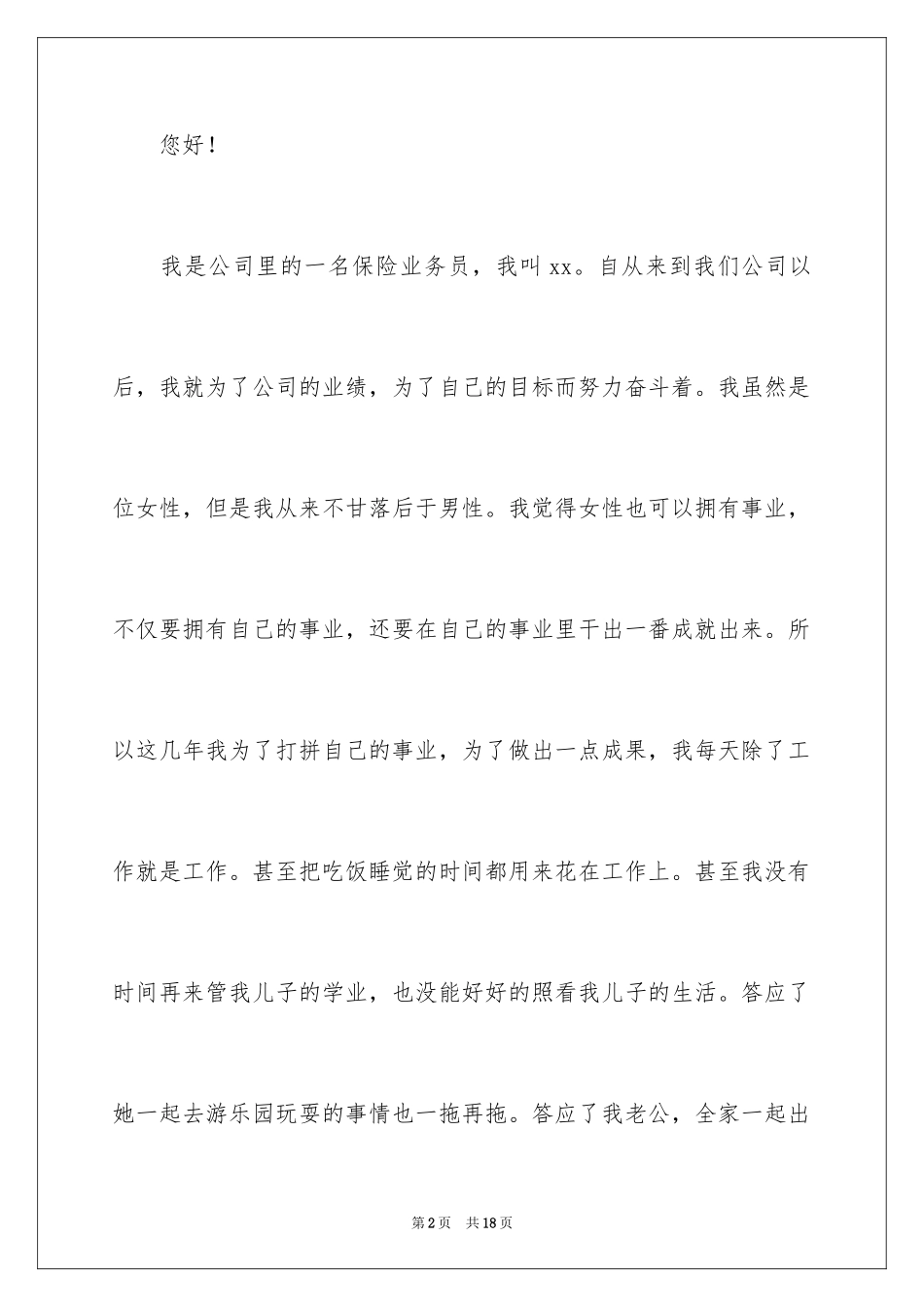 您好！

我是公司里的一名保险业务员，我叫 xx。自从来到我们公司以后，我就为了公司的业绩，为了自己的目标而努力奋斗着。我虽然是位女性，但是我从来不甘落后于男性。我觉得女性也可以拥有事业，不仅要拥有自己的事业，还要在自己的事业里干出一番成就出来。所以这几年我为了打拼自己的事业，为了做出一点成果，我每天除了工作就是工作。甚至把吃饭睡觉的时间都用来花在工作上。甚至我没有时间再来管我儿子的学业，也没能好好的照看我儿子的生活。答应了她一起去游乐园玩耍的事情也一拖再拖。答应了我老公，全家一起出

第 2 页　共 18 页